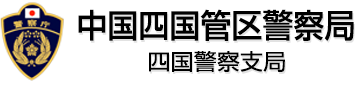 警察庁

中国四国管区警察局
四国警察支局